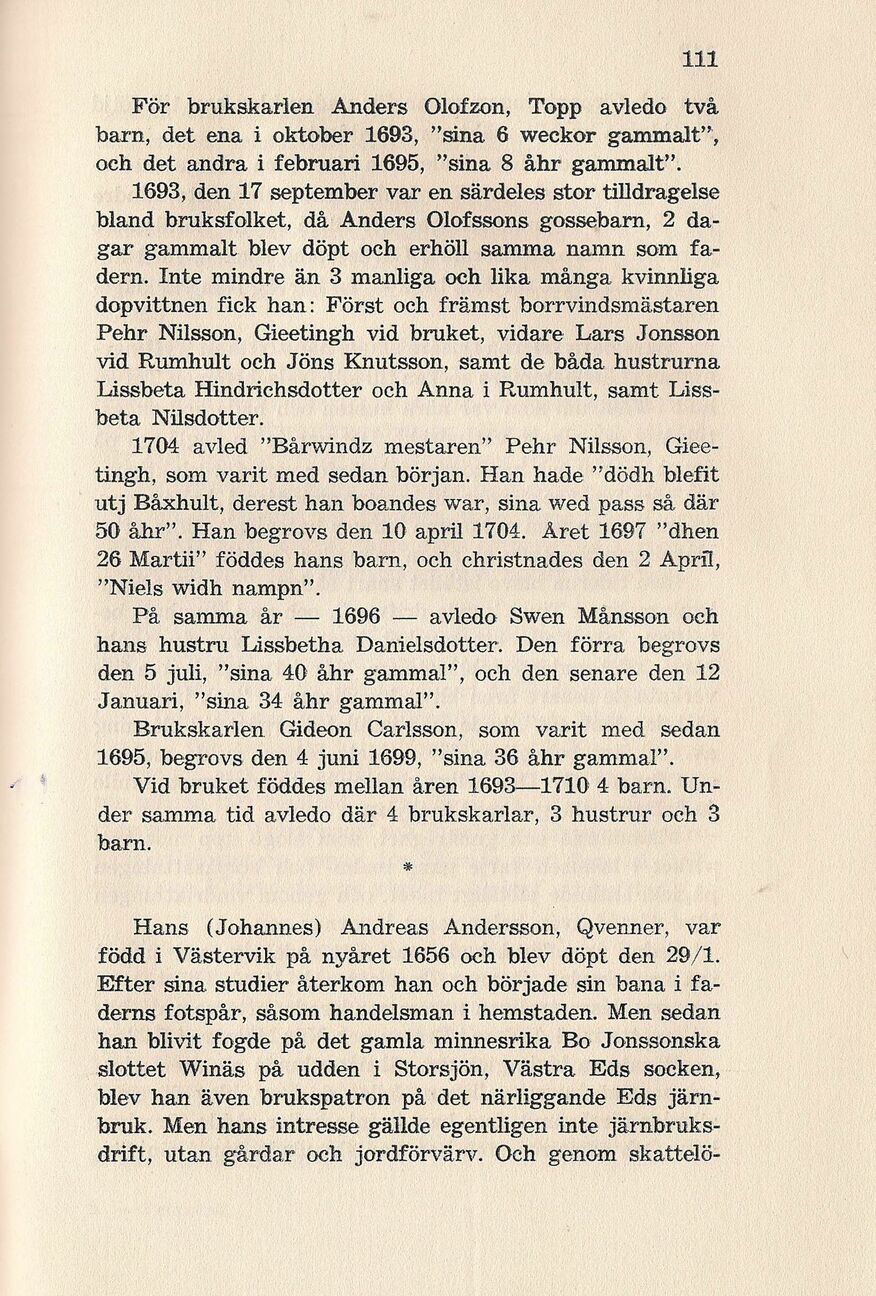 111

För brukskarlen Anders Olofzon, Topp avledo två barn, det ena i oktober 1693, "sina 6 weckor gammalt", och det andra i februari 1695, "sina 8 åhr gammalt".

1693, den 17 september var en särdeles stor tilldragelse bland bruksfolket, då Anders Olofssons gossebarn, 2 dagar gammalt blev döpt och erhöll samma namn som fadern. Inte mindre än 3 manliga och lika många kvinnliga dopvittnen fick han: Först och främst borrvindsmästaren Pehr Nilsson, Gieetingh vid bruket, vidare Lars Jonsson vid Rumhult och Jöns Knutsson, samt de båda hustrurna Lissbeta Hindrichsdotter och Anna i Rumhult, samt Lissbeta Nilsdotter.

1704 avled "Bårwindz mestaren" Pehr Nilsson, Gieetingh, som varit med sedan början. Han hade "dödh blefit utj Båxhult, derest han boandes war, sina wed pass så där 50 åhr". Han begrovs den 10 april 1704. Året 1697 "dhen 26 Martii" föddes hans barn, och christnades den 2 April, "Niels widh nampn".

På samma år — 1696 — avledo Swen Månsson och hans hustru Lissbetha Danielsdotter. Den förra begrovs den 5 juli, "sina 40 åhr gammal", och den senare den 12 Januari, "sina 34 åhr gammal".

Brukskarlen Gideon Carlsson, som varit med sedan 1695, begrovs den 4 juni 1699, "sina 36 åhr gammal".

Vid bruket föddes mellan åren 1693—1710 4 barn. Under samma tid avledo där 4 brukskarlar, 3 hustrur och 3 barn.

*

Hans (Johannes) Andreas Andersson, Qvenner, var född i Västervik på nyåret 1656 och blev döpt den 29/1. Efter sina studier återkom han och började sin bana i faderns fotspår, såsom handelsman i hemstaden. Men sedan han blivit fogde på det gamla minnesrika Bo Jonssonska slottet Winäs på udden i Storsjön, Västra Eds socken, blev han även brukspatron på det närliggande Eds järnbruk. Men hans intresse gällde egentligen inte järnbruksdrift, utan gårdar och jordförvärv. Och genom skattelö-